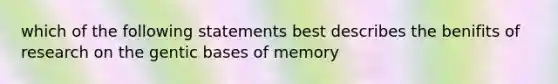 which of the following statements best describes the benifits of research on the gentic bases of memory